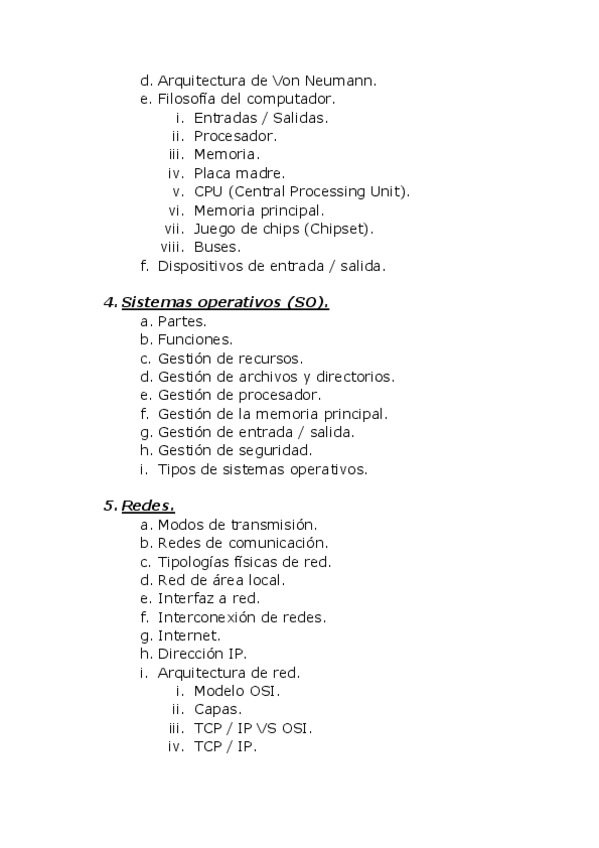 d. Arquitectura de Von Neumann.
e. Filosofía del computador.
i. Entradas / Salidas.
ii. Procesador.
iii. Memoria.
iv. Placa madre.
v. CPU (Central Processing Unit).
vi. Memoria principal.
vii. Juego de chips (Chipset).
viii. Buses.
f. Dispositivos de entrada / salida.

4. Sistemas operativos (SO).
a. Partes.
b. Funciones.
c. Gestión de recursos.
d. Gestión de archivos y directorios.
e. Gestión de procesador.
f. Gestión de la memoria principal.
g. Gestión de entrada / salida.
h. Gestión de seguridad.
i. Tipos de sistemas operativos.

5. Redes.
a. Modos de transmisión.
b. Redes de comunicación.
c. Tipologías físicas de red.
d. Red de área local.
e. Interfaz a red.
f. Interconexión de redes.
g. Internet.
h. Dirección IP.
i. Arquitectura de red.
i. Modelo OSI.
ii. Capas.
iii. TCP / IP VS OSI.
iv. TCP / IP.